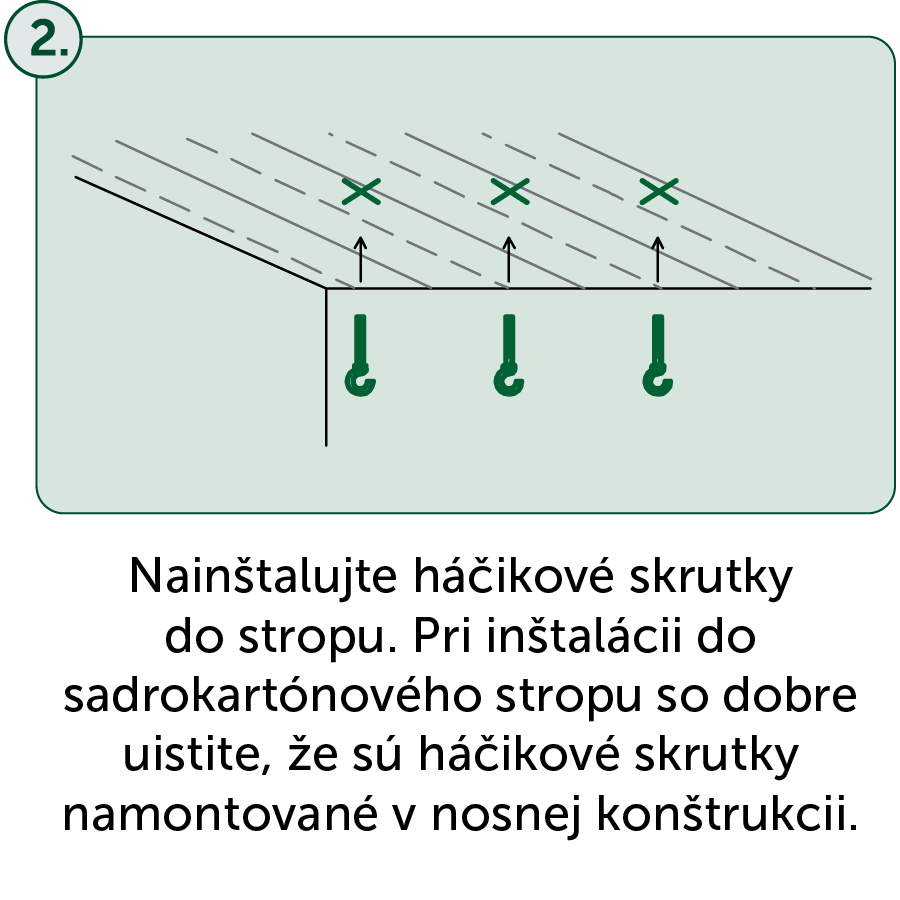 2.

Nainštalujte háčikové skrutky do stropu. Pri inštalácii do sadrokartónového stropu so dobre uistite, že sú háčikové skrutky namontované v nosnej konštrukcii.